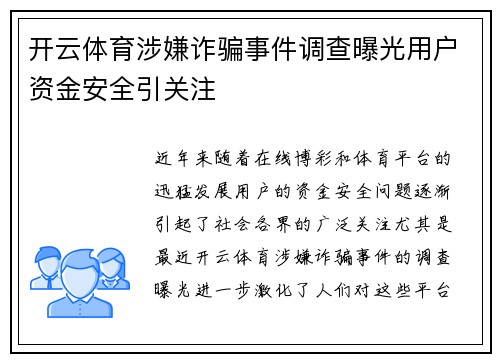 开云体育涉嫌诈骗事件调查曝光用户资金安全引关注

近年来随着在线博彩和体育平台的迅猛发展用户的资金安全问题逐渐引起了社会各界的广泛关注尤其是最近开云体育涉嫌诈骗事件的调查曝光进一步激化了人们对这些平台